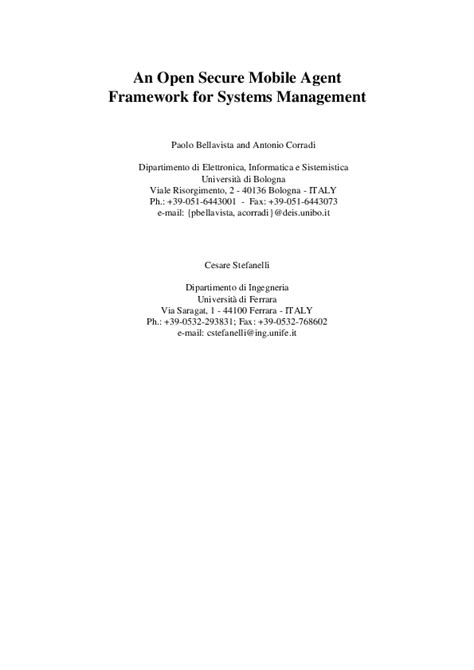 An Open Secure Mobile Agent Framework for Systems Management

Paolo Bellavista and Antonio Corradi

Dipartimento di Elettronica, Informatica e Sistemistica
Università di Bologna
Viale Risorgimento, 2 - 40136 Bologna - ITALY
Ph.: +39-051-6443001 - Fax: +39-051-6443073
e-mail: {pbellavista, acorradi}@deis.unibo.it

Cesare Stefanelli

Dipartimento di Ingegneria
Università di Ferrara
Via Saragat, 1 - 44100 Ferrara - ITALY
Ph.: +39-0532-293831; Fax: +39-0532-768602
e-mail: cstefanelli@ing.unife.it